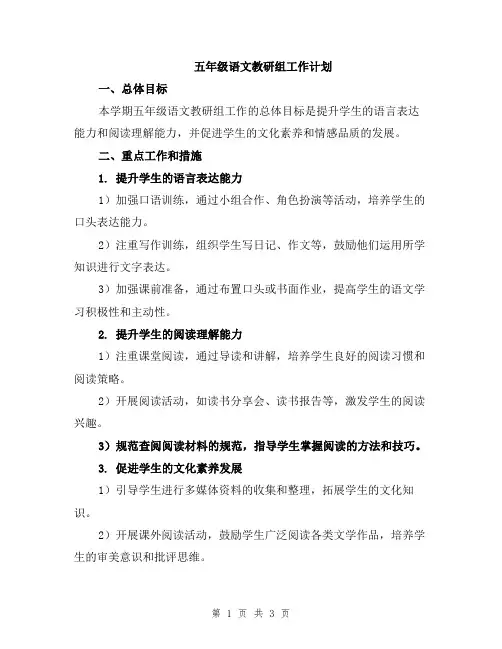 五年级语文教研组工作计划

一、总体目标

本学期五年级语文教研组工作的总体目标是提升学生的语言表达能力和阅读理解能力，并促进学生的文化素养和情感品质的发展。

二、重点工作和措施

1. 提升学生的语言表达能力

1）加强口语训练，通过小组合作、角色扮演等活动，培养学生的口头表达能力。

2）注重写作训练，组织学生写日记、作文等，鼓励他们运用所学知识进行文字表达。

3）加强课前准备，通过布置口头或书面作业，提高学生的语文学习积极性和主动性。

2. 提升学生的阅读理解能力

1）注重课堂阅读，通过导读和讲解，培养学生良好的阅读习惯和阅读策略。

2）开展阅读活动，如读书分享会、读书报告等，激发学生的阅读兴趣。

3）规范查阅阅读材料的规范，指导学生掌握阅读的方法和技巧。

3. 促进学生的文化素养发展

1）引导学生进行多媒体资料的收集和整理，拓展学生的文化知识。

2）开展课外阅读活动，鼓励学生广泛阅读各类文学作品，培养学生的审美意识和批评思维。

第 1 页 共 3 页